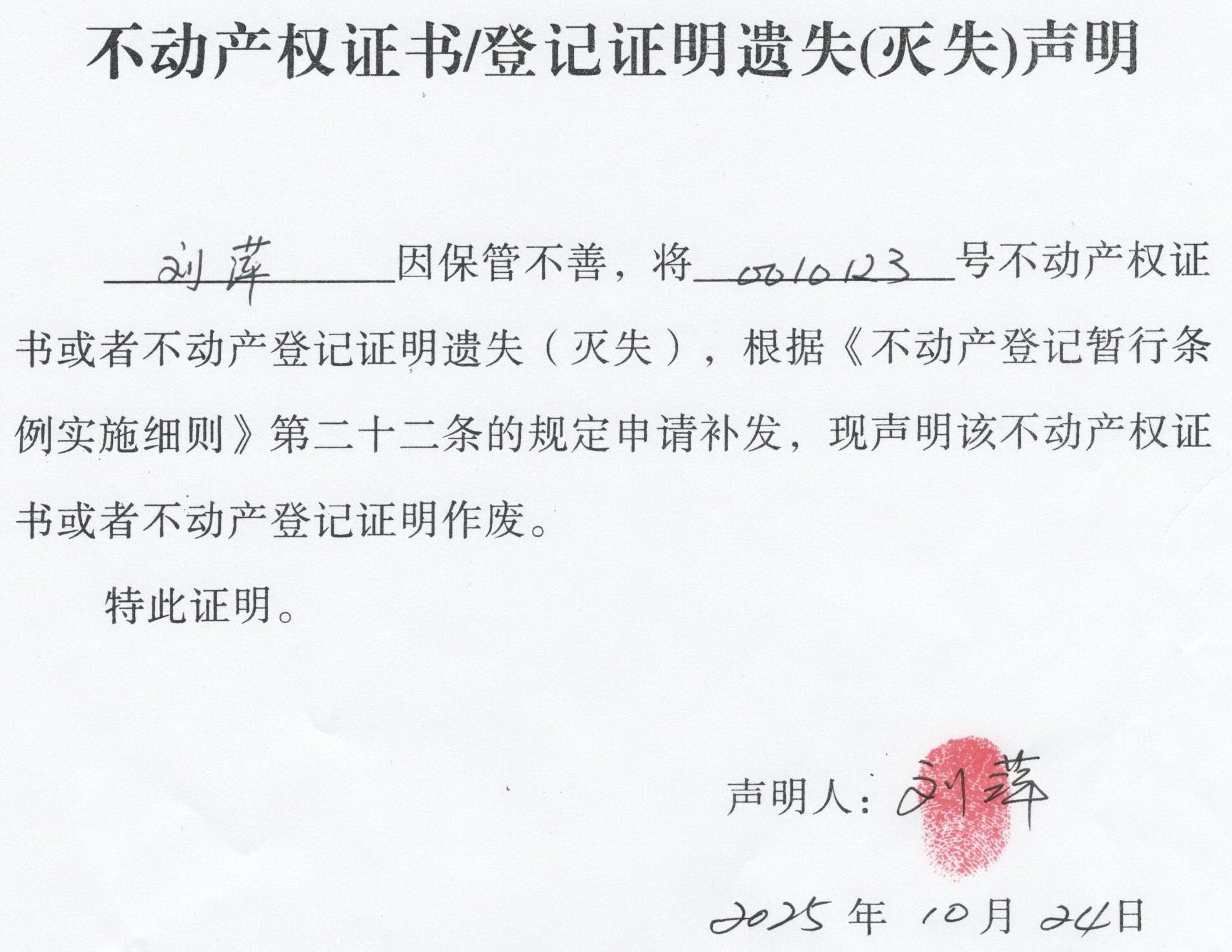 不动产权证书/登记证明遗失(灭失)声明

刘萍因保管不善，将0010123号不动产权证书或者不动产登记证明遗失（灭失），根据《不动产登记暂行条例实施细则》第二十二条的规定申请补发，现声明该不动产权证书或者不动产登记证明作废。

特此证明。

声明人：刘萍

2025年10月24日